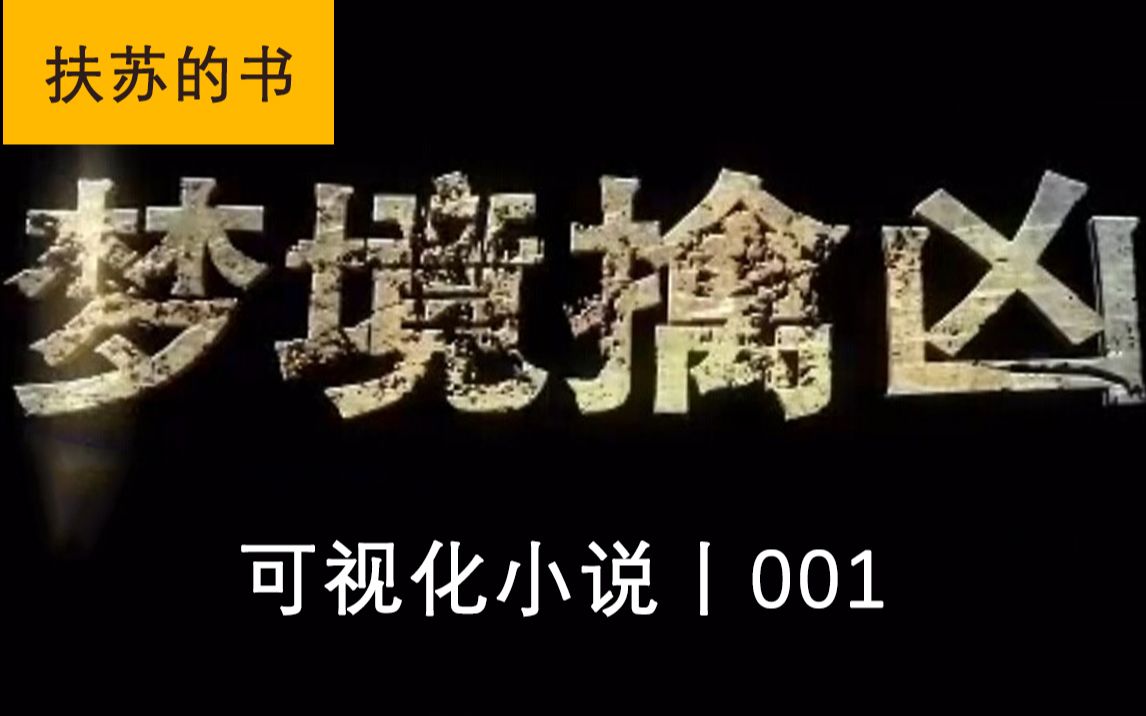 扶苏的书

梦境擒凶

可视化小说丨001